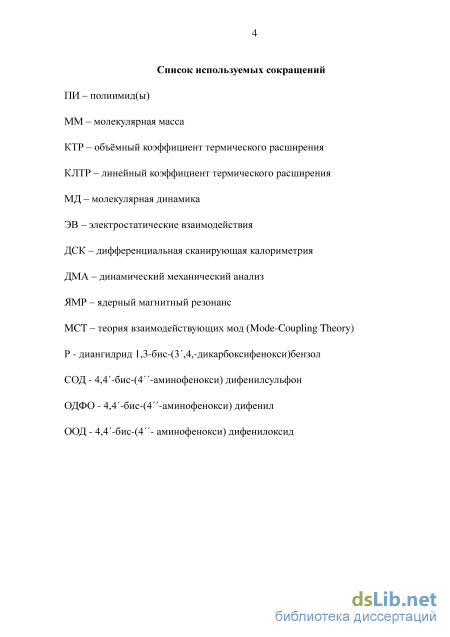 4

Список используемых сокращений

ПИ – полиимид(ы)

ММ – молекулярная масса

КТР – объёмный коэффициент термического расширения

КЛТР – линейный коэффициент термического расширения

МД – молекулярная динамика

ЭВ – электростатические взаимодействия

ДСК – дифференциальная сканирующая калориметрия

ДМА – динамический механический анализ

ЯМР – ядерный магнитный резонанс

МСТ – теория взаимодействующих мод (Mode-Coupling Theory)

Р - диангидрид 1,3-бис-(3´,4,-дикарбоксифенокси)бензол

СОД - 4,4´-бис-(4´´-аминофенокси) дифенилсульфон

ОДФО - 4,4´-бис-(4´´-аминофенокси) дифенил

ООД - 4,4´-бис-(4´´- аминофенокси) дифенилоксид

dsLib.net
библиотека диссертаций